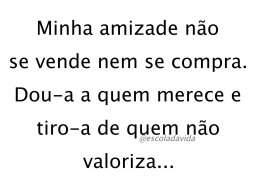 Minha amizade não se vende nem se compra. Dou-a a quem merece e tiro-a de quem não valoriza...

@escoladavida